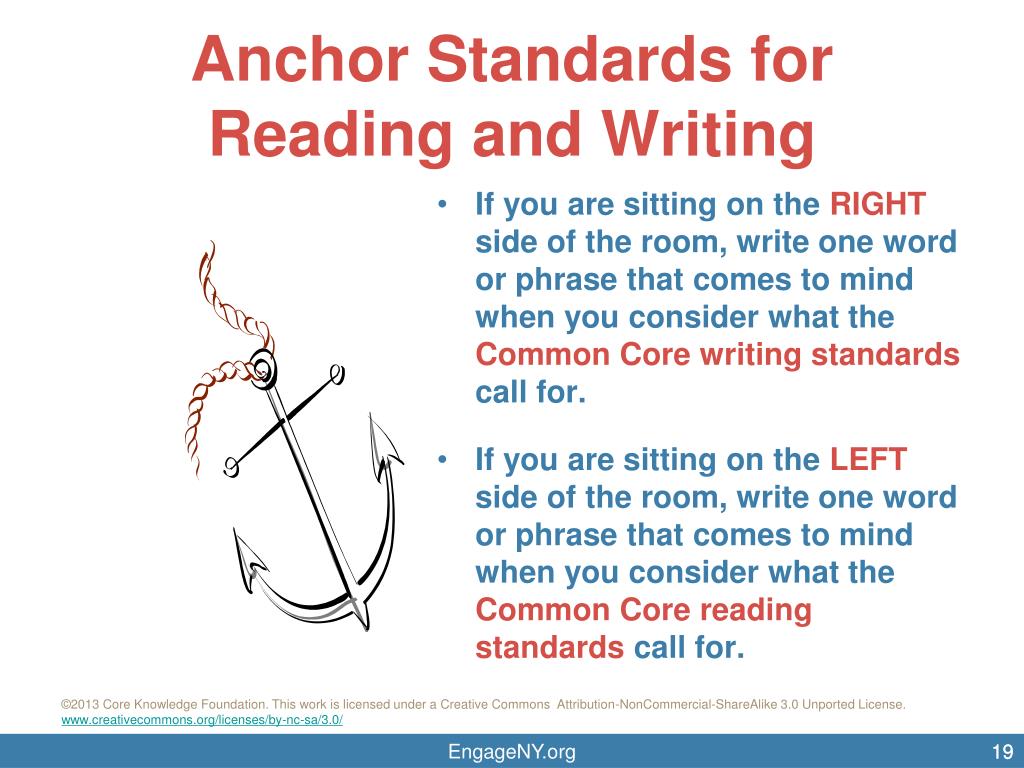 Anchor Standards for Reading and Writing

• If you are sitting on the RIGHT side of the room, write one word or phrase that comes to mind when you consider what the Common Core writing standards call for.

• If you are sitting on the LEFT side of the room, write one word or phrase that comes to mind when you consider what the Common Core reading standards call for.

©2013 Core Knowledge Foundation. This work is licensed under a Creative Commons Attribution-NonCommercial-ShareAlike 3.0 Unported License. www.creativecommons.org/licenses/by-nc-sa/3.0/

EngageNY.org

19